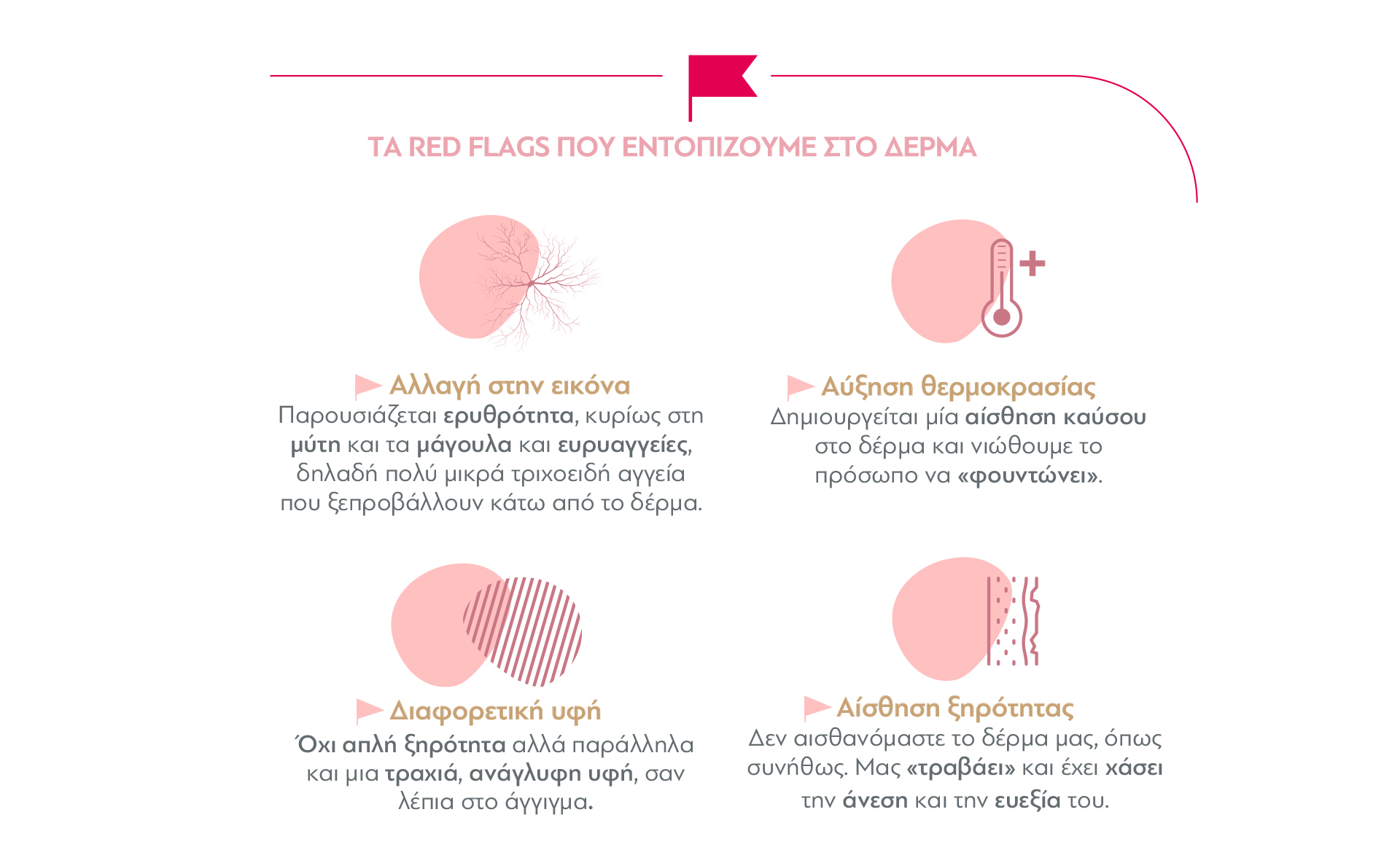 ΤΑ RED FLAGS ΠΟΥ ΕΝΤΟΠΙΖΟΥΜΕ ΣΤΟ ΔΕΡΜΑ

Αλλαγή στην εικόνα
Παρουσιάζεται ερυθρότητα, κυρίως στη μύτη και τα μάγουλα και ευρυαγγείες, δηλαδή πολύ μικρά τριχοειδή αγγεία που ξεπροβάλλουν κάτω από το δέρμα.

Αύξηση θερμοκρασίας
Δημιουργείται μία αίσθηση καύσου στο δέρμα και νιώθουμε το πρόσωπο να «φουντώνει».

Διαφορετική υφή
Όχι απλή ξηρότητα αλλά παράλληλα και μια τραχιά, ανάγλυφη υφή, σαν λέπια στο άγγιγμα.

Αίσθηση ξηρότητας
Δεν αισθανόμαστε το δέρμα μας, όπως συνήθως. Μας «τραβάει» και έχει χάσει την άνεση και την ευεξία του.